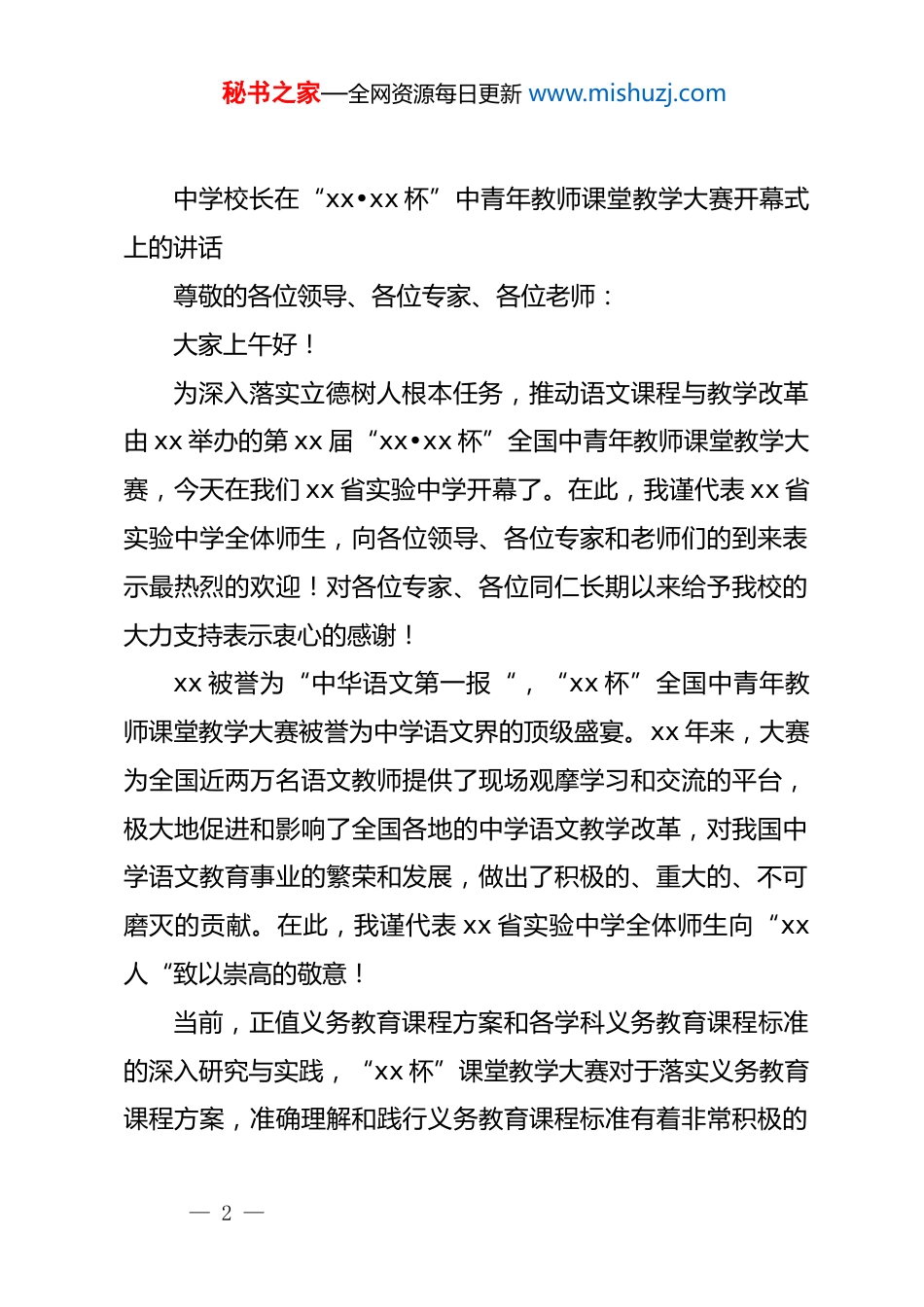 秘书之家—全网资源每日更新 www.mishuzj.com

中学校长在“xx•xx 杯”中青年教师课堂教学大赛开幕式上的讲话

尊敬的各位领导、各位专家、各位老师：

大家上午好！

为深入落实立德树人根本任务，推动语文课程与教学改革由 xx 举办的第 xx 届“xx•xx 杯”全国中青年教师课堂教学大赛，今天在我们 xx 省实验中学开幕了。在此，我谨代表 xx 省实验中学全体师生，向各位领导、各位专家和老师们的到来表示最热烈的欢迎！对各位专家、各位同仁长期以来给予我校的大力支持表示衷心的感谢！

xx 被誉为“中华语文第一报“，“xx 杯”全国中青年教师课堂教学大赛被誉为中学语文界的顶级盛宴。xx 年来，大赛为全国近两万名语文教师提供了现场观摩学习和交流的平台，极大地促进和影响了全国各地的中学语文教学改革，对我国中学语文教育事业的繁荣和发展，做出了积极的、重大的、不可磨灭的贡献。在此，我谨代表 xx 省实验中学全体师生向“xx 人“致以崇高的敬意！

当前，正值义务教育课程方案和各学科义务教育课程标准的深入研究与实践，“xx 杯”课堂教学大赛对于落实义务教育课程方案，准确理解和践行义务教育课程标准有着非常积极的

— 2 —